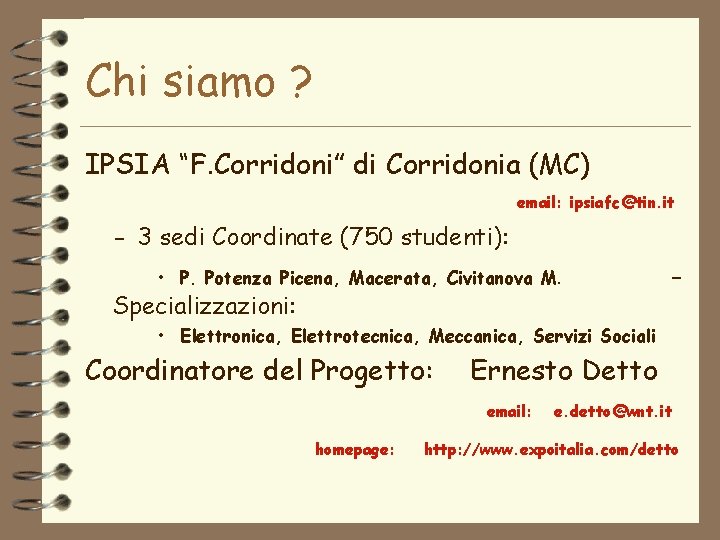 Chi siamo ?

IPSIA "F.Corridoni" di Corridonia (MC)

email: ipsiafc@tin.it

- 3 sedi Coordinate (750 studenti):

• P. Potenza Picena, Macerata, Civitanova M.

- Specializzazioni:

• Elettronica, Elettrotecnica, Meccanica, Servizi Sociali

Coordinatore del Progetto: Ernesto Detto

email: e.detto@wnt.it

homepage: http://www.expoitalia.com/detto